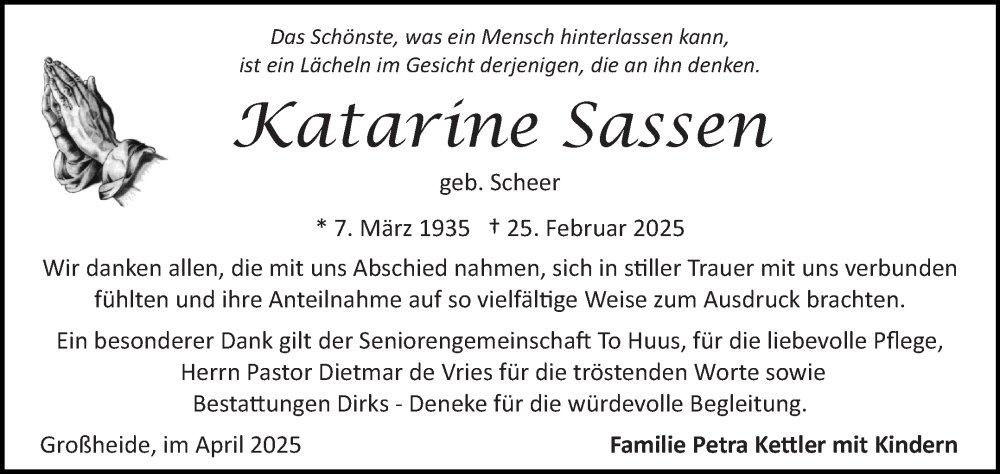 Das Schönste, was ein Mensch hinterlassen kann,
ist ein Lächeln im Gesicht derjenigen, die an ihn denken.

Katarine Sassen

geb. Scheer

* 7. März 1935 † 25. Februar 2025

Wir danken allen, die mit uns Abschied nahmen, sich in stiller Trauer mit uns verbunden fühlten und ihre Anteilnahme auf so vielfältige Weise zum Ausdruck brachten.

Ein besonderer Dank gilt der Seniorengemeinschaft To Huus, für die liebevolle Pflege,
Herrn Pastor Dietmar de Vries für die tröstenden Worte sowie
Bestattungen Dirks - Deneke für die würdevolle Begleitung.

Großheide, im April 2025

Familie Petra Kettler mit Kindern